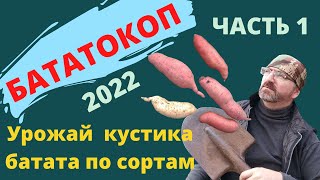 БАТАТОКОП

2022

ЧАСТЬ 1

Урожай кустика батата по сортам